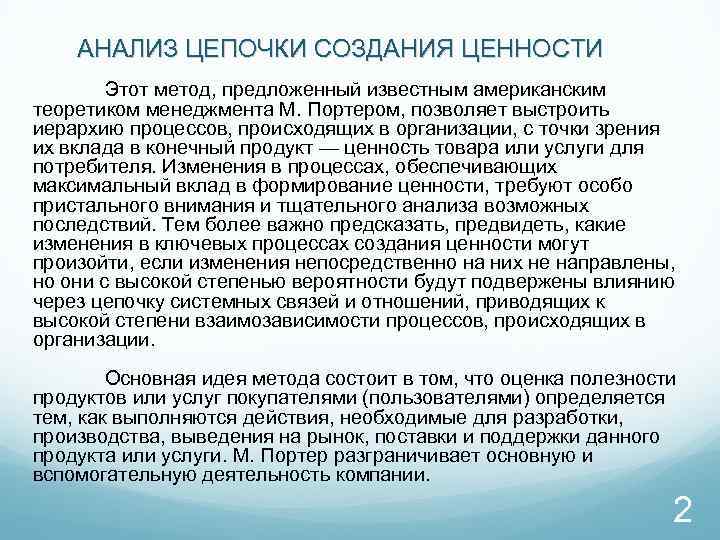 АНАЛИЗ ЦЕПОЧКИ СОЗДАНИЯ ЦЕННОСТИ

Этот метод, предложенный известным американским теоретиком менеджмента М. Портером, позволяет выстроить иерархию процессов, происходящих в организации, с точки зрения их вклада в конечный продукт — ценность товара или услуги для потребителя. Изменения в процессах, обеспечивающих максимальный вклад в формирование ценности, требуют особо пристального внимания и тщательного анализа возможных последствий. Тем более важно предсказать, предвидеть, какие изменения в ключевых процессах создания ценности могут произойти, если изменения непосредственно на них не направлены, но они с высокой степенью вероятности будут подвержены влиянию через цепочку системных связей и отношений, приводящих к высокой степени взаимозависимости процессов, происходящих в организации.

Основная идея метода состоит в том, что оценка полезности продуктов или услуг покупателями (пользователями) определяется тем, как выполняются действия, необходимые для разработки, производства, выведения на рынок, поставки и поддержки данного продукта или услуги. М. Портер разграничивает основную и вспомогательную деятельность компании.

2